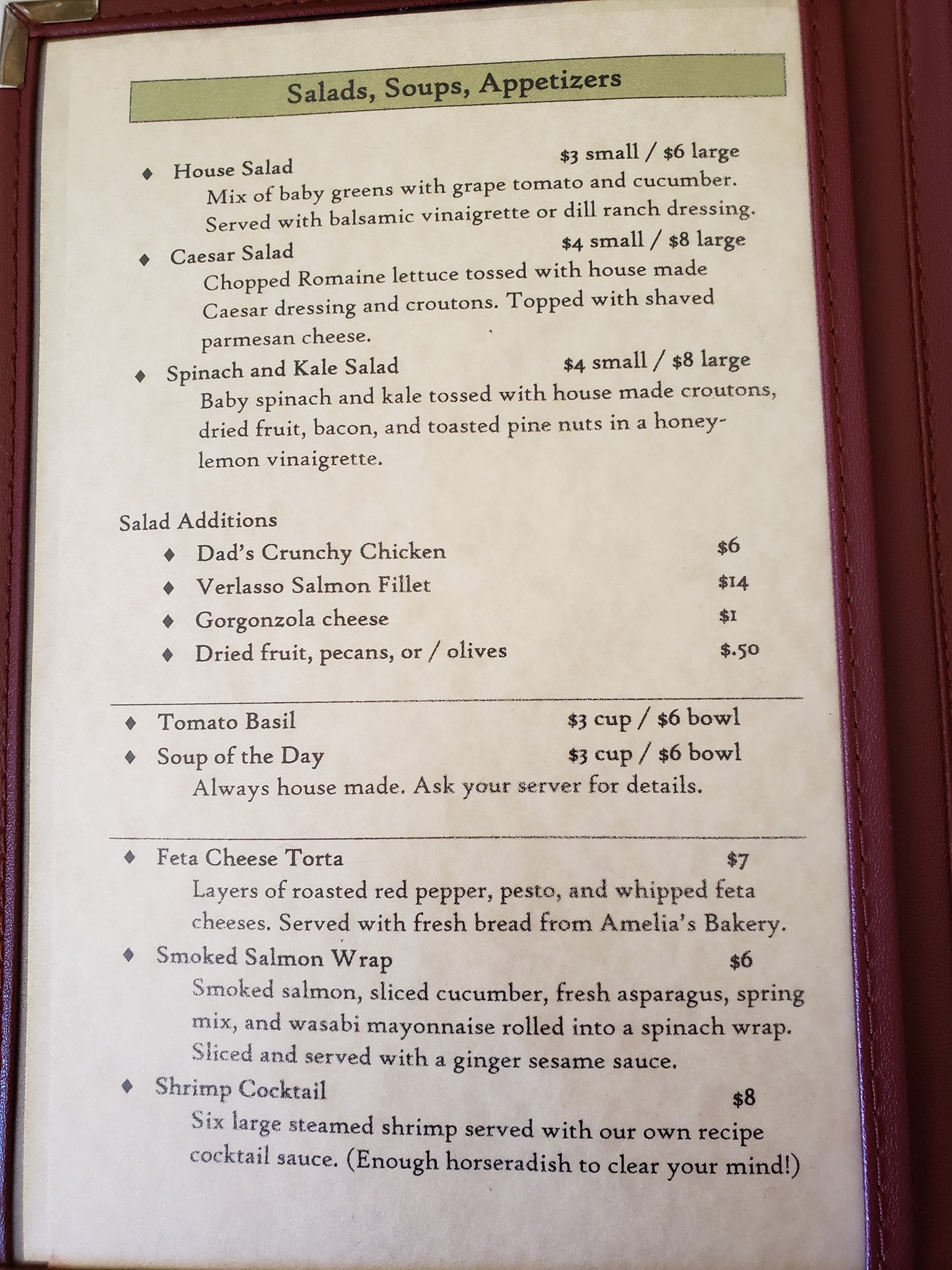 Salads, Soups, Appetizers

♦ House Salad $3 small / $6 large
Mix of baby greens with grape tomato and cucumber. Served with balsamic vinaigrette or dill ranch dressing.

♦ Caesar Salad $4 small / $8 large
Chopped Romaine lettuce tossed with house made Caesar dressing and croutons. Topped with shaved parmesan cheese.

♦ Spinach and Kale Salad $4 small / $8 large
Baby spinach and kale tossed with house made croutons, dried fruit, bacon, and toasted pine nuts in a honey-lemon vinaigrette.

Salad Additions
♦ Dad's Crunchy Chicken $6
♦ Verlasso Salmon Fillet $14
♦ Gorgonzola cheese $1
♦ Dried fruit, pecans, or / olives $.50

♦ Tomato Basil $3 cup / $6 bowl
♦ Soup of the Day $3 cup / $6 bowl
Always house made. Ask your server for details.

♦ Feta Cheese Torta $7
Layers of roasted red pepper, pesto, and whipped feta cheeses. Served with fresh bread from Amelia's Bakery.

♦ Smoked Salmon Wrap $6
Smoked salmon, sliced cucumber, fresh asparagus, spring mix, and wasabi mayonnaise rolled into a spinach wrap. Sliced and served with a ginger sesame sauce.

♦ Shrimp Cocktail $8
Six large steamed shrimp served with our own recipe cocktail sauce. (Enough horseradish to clear your mind!)